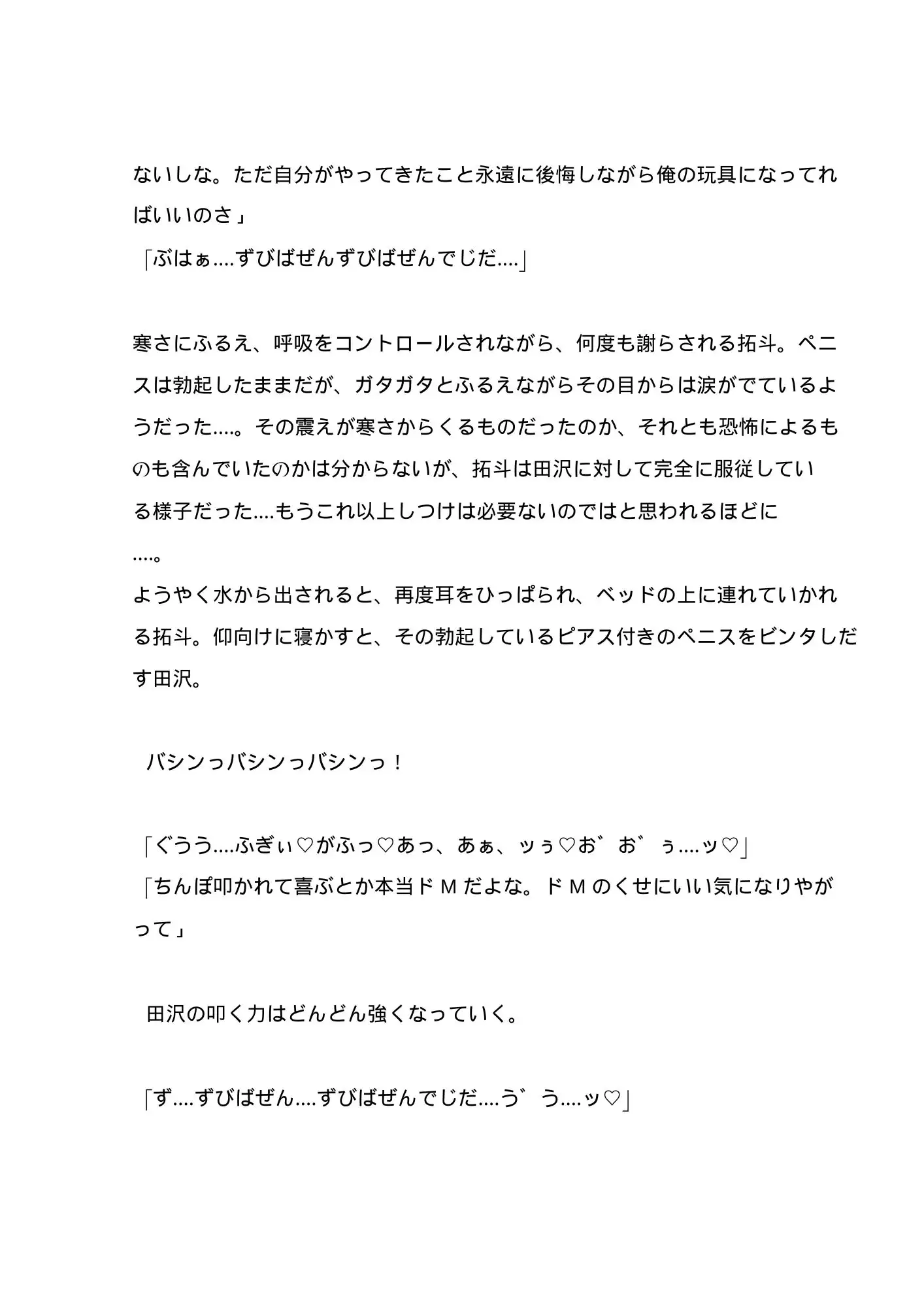 ないしな。ただ自分がやってきたこと永遠に後悔しながら俺の玩具になってればいいのさ」
「ぶはぁ....ずびばぜんずびばぜんでじだ....」

寒さにふるえ、呼吸をコントロールされながら、何度も謝らされる拓斗。ペニスは勃起したままだが、ガタガタとふるえながらその目からは涙がでているようだった....。その震えが寒さからくるものだったのか、それとも恐怖によるものも含んでいたのかは分からないが、拓斗は田沢に対して完全に服従している様子だった....もうこれ以上しつけは必要ないのではと思われるほどに....。
ようやく水から出されると、再度耳をひっぱられ、ベッドの上に連れていかれる拓斗。仰向けに寝かすと、その勃起しているピアス付きのペニスをビンタしだす田沢。

バシンっバシンっバシンっ！

「ぐうう....ふぎぃ♡がふっ♡あっ、あぁ、ッぅ♡お゛お゛ぅ....ッ♡」
「ちんぽ叩かれて喜ぶとか本当ドＭだよな。ドＭのくせにいい気になりやがって」

田沢の叩く力はどんどん強くなっていく。

「ず....ずびばぜん....ずびばぜんでじだ....う゛う....ッ♡」